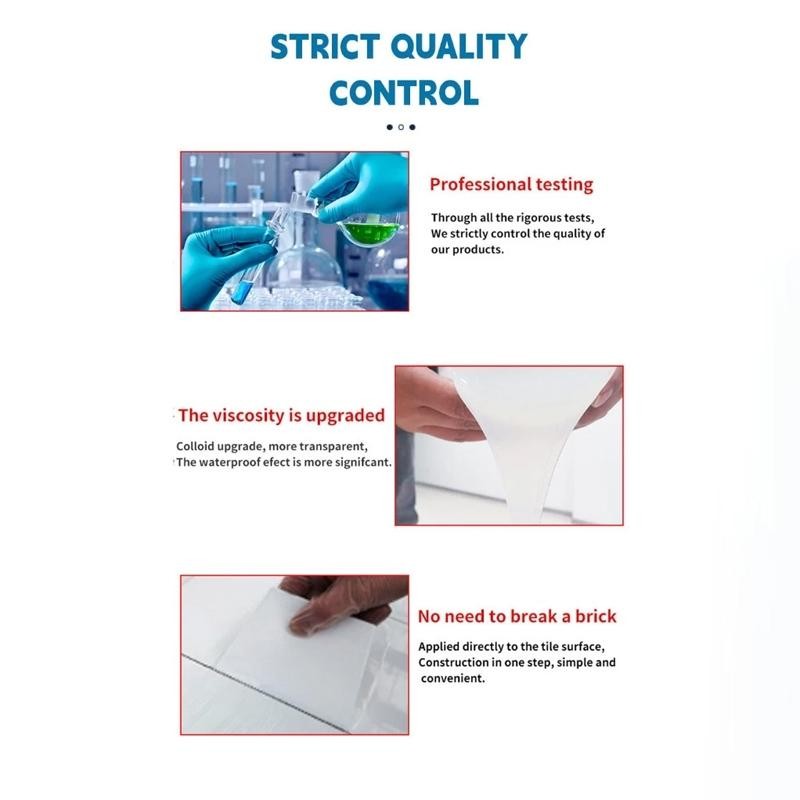 STRICT QUALITY CONTROL

Professional testing

Through all the rigorous tests, We strictly control the quality of our products.

The viscosity is upgraded

Colloid upgrade, more transparent, The waterproof efect is more signifcant.

No need to break a brick

Applied directly to the tile surface, Construction in one step, simple and convenient.